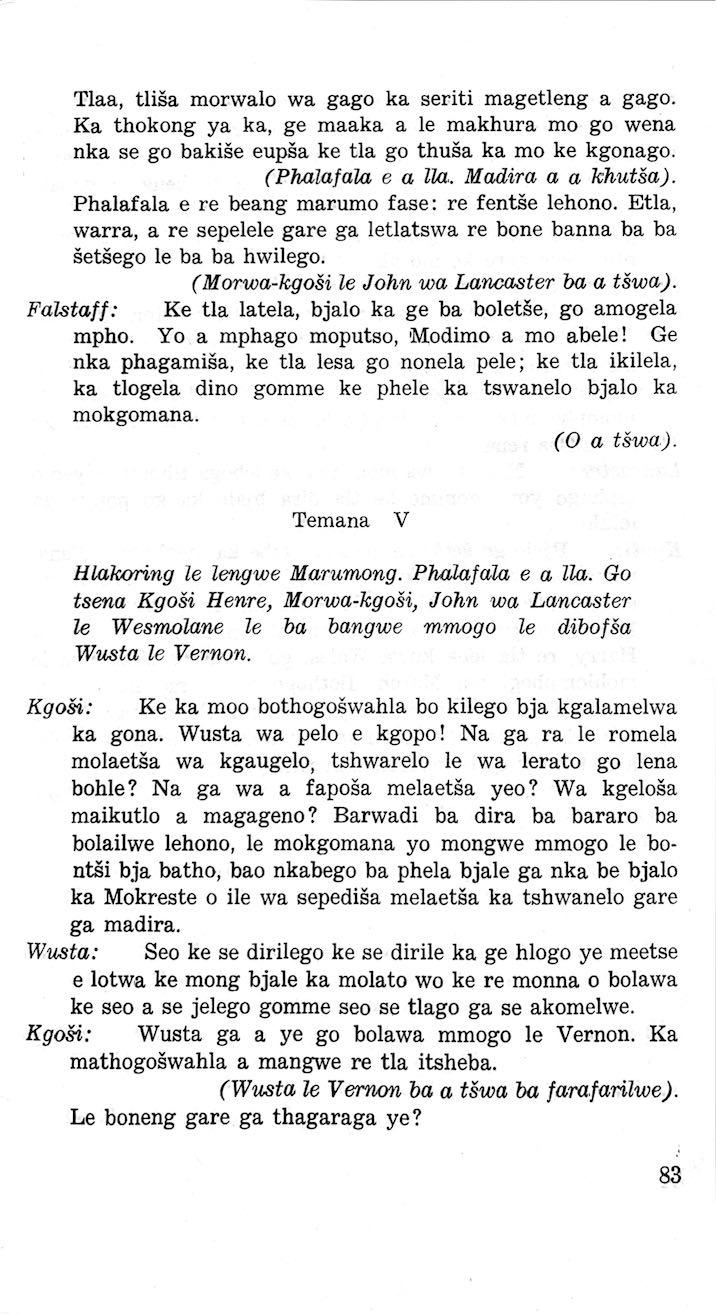 Tlaa, tliša morwalo wa gago ka seriti magetleng a gago. Ka thokong ya ka, ge maaka a le makhura mo go wena nka se go bakiše eupša ke tla go thuša ka mo ke kgonago.

(Phalafala e a lla. Madira a a khutša).

Phalafala e re beang marumo fase: re fentše lehono. Etla, warra, a re sepelele gare ga letlatswa re bone banna ba ba šetšego le ba ba hwilego.

(Morwa-kgoši le John wa Lancaster ba a tšwa).

Falstaff: Ke tla latela, bjalo ka ge ba boletše, go amogela mpho. Yo a mphago moputso, Modimo a mo abele! Ge nka phagamiša, ke tla lesa go nonela pele; ke tla ikilela, ka tlogela dino gomme ke phele ka tswanelo bjalo ka mokgomana.

(O a tšwa).

Temana V

Hlakoring le lengwe Marumong. Phalafala e a lla. Go tsena Kgoši Henre, Morwa-kgoši, John wa Lancaster le Wesmolane le ba bangwe mmogo le dibofša Wusta le Vernon.

Kgoši: Ke ka moo bothogošwahla bo kilego bja kgalamelwa ka gona. Wusta wa pelo e kgopo! Na ga ra le romela molaetša wa kgaugelo, tshwarelo le wa lerato go lena bohle? Na ga wa a fapoša melaetša yeo? Wa kgeloša maikutlo a magageno? Barwadi ba dira ba bararo ba bolailwe lehono, le mokgomana yo mongwe mmogo le bontši bja batho, bao nkabego ba phela bjale ga nka be bjalo ka Mokreste o ile wa sepediša melaetša ka tshwanelo gare ga madira.

Wusta: Seo ke se dirilego ke se dirile ka ge hlogo ye meetse e lotwa ke mong bjale ka molato wo ke re monna o bolawa ke seo a se jelego gomme seo se tlago ga se akomelwe.

Kgoši: Wusta ga a ye go bolawa mmogo le Vernon. Ka mathogošwahla a mangwe re tla itsheba.

(Wusta le Vernon ba a tšwa ba farafarilwe).

Le boneng gare ga thagaraga ye?

83